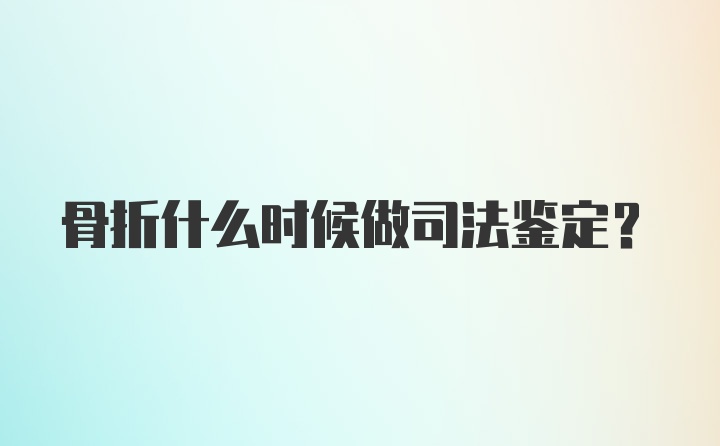 骨折什么时候做司法鉴定？